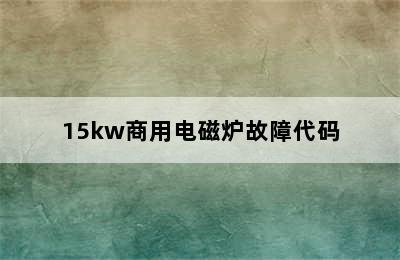 15kw商用电磁炉故障代码